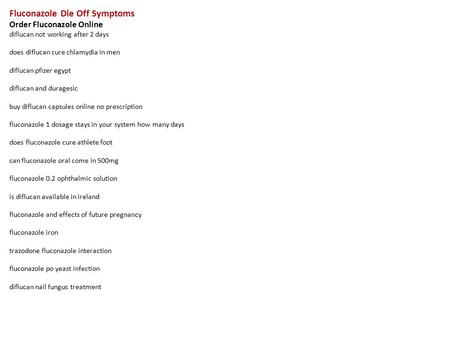 Fluconazole Die Off Symptoms
Order Fluconazole Online
diflucan not working after 2 days

does diflucan cure chlamydia in men

diflucan pfizer egypt

diflucan and duragesic

buy diflucan capsules online no prescription

fluconazole 1 dosage stays in your system how many days

does fluconazole cure athlete foot

can fluconazole oral come in 500mg

fluconazole 0.2 ophthalmic solution

is diflucan available in ireland

fluconazole and effects of future pregnancy

fluconazole iron

trazodone fluconazole interaction

fluconazole po yeast infection

diflucan nail fungus treatment